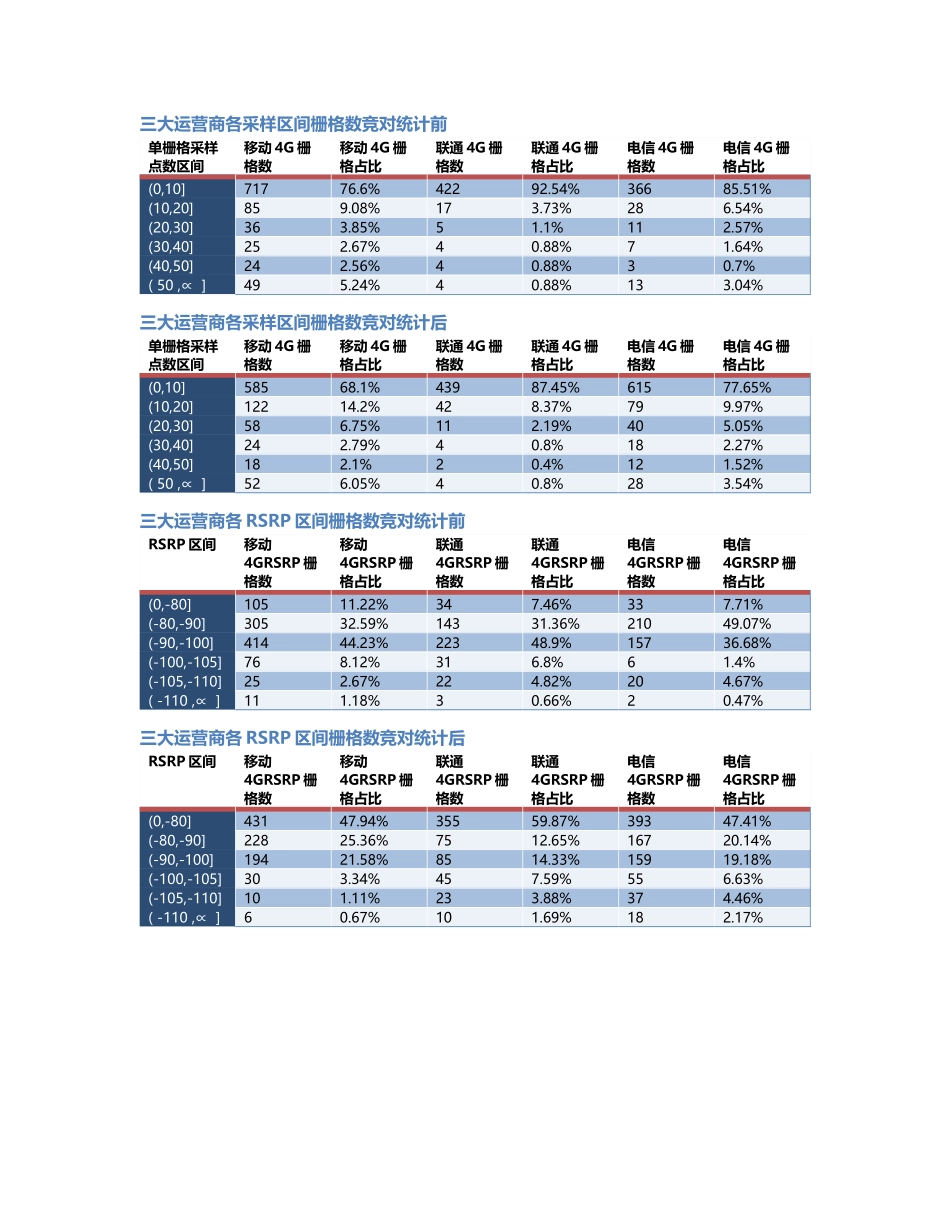 三大运营商各采样区间栅格数竞对统计前

| 单栅格采样点数区间 | 移动 4G 栅格数 | 移动 4G 栅格占比 | 联通 4G 栅格数 | 联通 4G 栅格占比 | 电信 4G 栅格数 | 电信 4G 栅格占比 |
|---|---|---|---|---|---|---|
| (0,10] | 717 | 76.6% | 422 | 92.54% | 366 | 85.51% |
| (10,20] | 85 | 9.08% | 17 | 3.73% | 28 | 6.54% |
| (20,30] | 36 | 3.85% | 5 | 1.1% | 11 | 2.57% |
| (30,40] | 25 | 2.67% | 4 | 0.88% | 7 | 1.64% |
| (40,50] | 24 | 2.56% | 4 | 0.88% | 3 | 0.7% |
| ( 50 ,∝ ] | 49 | 5.24% | 4 | 0.88% | 13 | 3.04% |

三大运营商各采样区间栅格数竞对统计后

| 单栅格采样点数区间 | 移动 4G 栅格数 | 移动 4G 栅格占比 | 联通 4G 栅格数 | 联通 4G 栅格占比 | 电信 4G 栅格数 | 电信 4G 栅格占比 |
|---|---|---|---|---|---|---|
| (0,10] | 585 | 68.1% | 439 | 87.45% | 615 | 77.65% |
| (10,20] | 122 | 14.2% | 42 | 8.37% | 79 | 9.97% |
| (20,30] | 58 | 6.75% | 11 | 2.19% | 40 | 5.05% |
| (30,40] | 24 | 2.79% | 4 | 0.8% | 18 | 2.27% |
| (40,50] | 18 | 2.1% | 2 | 0.4% | 12 | 1.52% |
| ( 50 ,∝ ] | 52 | 6.05% | 4 | 0.8% | 28 | 3.54% |

三大运营商各 RSRP 区间栅格数竞对统计前

| RSRP 区间 | 移动 4GRSRP 栅格数 | 移动 4GRSRP 栅格占比 | 联通 4GRSRP 栅格数 | 联通 4GRSRP 栅格占比 | 电信 4GRSRP 栅格数 | 电信 4GRSRP 栅格占比 |
|---|---|---|---|---|---|---|
| (0,-80] | 105 | 11.22% | 34 | 7.46% | 33 | 7.71% |
| (-80,-90] | 305 | 32.59% | 143 | 31.36% | 210 | 49.07% |
| (-90,-100] | 414 | 44.23% | 223 | 48.9% | 157 | 36.68% |
| (-100,-105] | 76 | 8.12% | 31 | 6.8% | 6 | 1.4% |
| (-105,-110] | 25 | 2.67% | 22 | 4.82% | 20 | 4.67% |
| ( -110 ,∝ ] | 11 | 1.18% | 3 | 0.66% | 2 | 0.47% |

三大运营商各 RSRP 区间栅格数竞对统计后

| RSRP 区间 | 移动 4GRSRP 栅格数 | 移动 4GRSRP 栅格占比 | 联通 4GRSRP 栅格数 | 联通 4GRSRP 栅格占比 | 电信 4GRSRP 栅格数 | 电信 4GRSRP 栅格占比 |
|---|---|---|---|---|---|---|
| (0,-80] | 431 | 47.94% | 355 | 59.87% | 393 | 47.41% |
| (-80,-90] | 228 | 25.36% | 75 | 12.65% | 167 | 20.14% |
| (-90,-100] | 194 | 21.58% | 85 | 14.33% | 159 | 19.18% |
| (-100,-105] | 30 | 3.34% | 45 | 7.59% | 55 | 6.63% |
| (-105,-110] | 10 | 1.11% | 23 | 3.88% | 37 | 4.46% |
| ( -110 ,∝ ] | 6 | 0.67% | 10 | 1.69% | 18 | 2.17% |